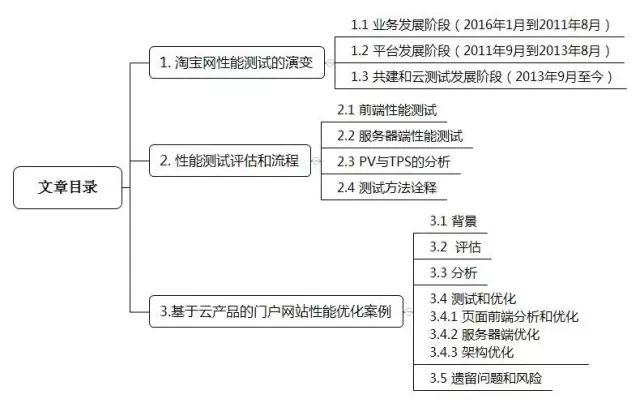 文章目录

1. 淘宝网性能测试的演变

1.1 业务发展阶段（2016年1月到2011年8月）

1.2 平台发展阶段（2011年9月到2013年8月）

1.3 共建和云测试发展阶段（2013年9月至今）

2. 性能测试评估和流程

2.1 前端性能测试

2.2 服务器端性能测试

2.3 PV与TPS的分析

2.4 测试方法诠释

3.基于云产品的门户网站性能优化案例

3.1 背景

3.2 评估

3.3 分析

3.4 测试和优化
3.4.1 页面前端分析和优化
3.4.2 服务器端优化
3.4.3 架构优化

3.5 遗留问题和风险